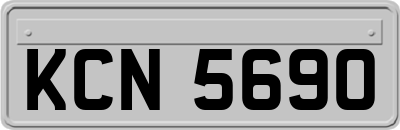 KCN 5690